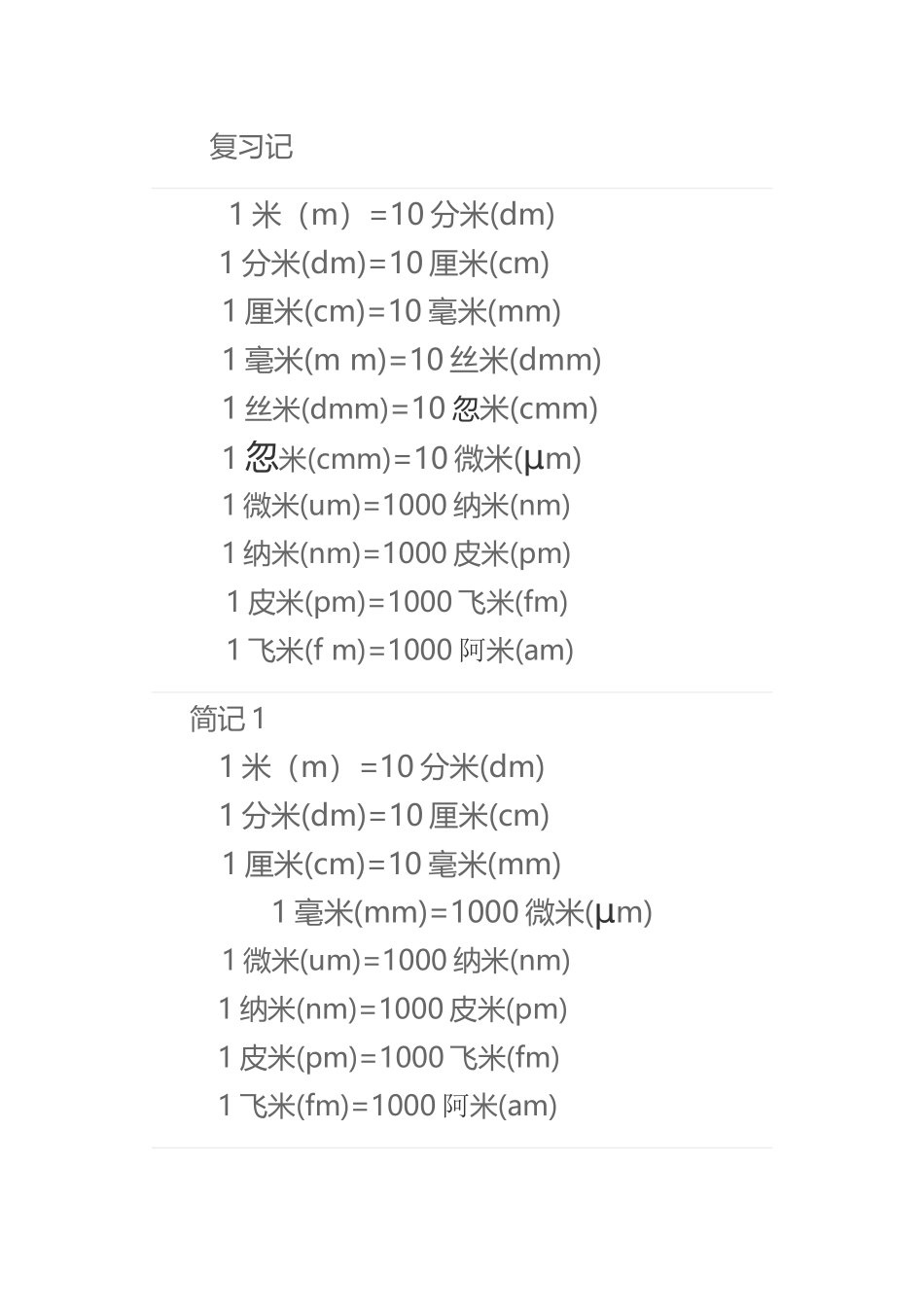 复习记

1 米（m）=10 分米(dm)
1 分米(dm)=10 厘米(cm)
1 厘米(cm)=10 毫米(mm)
1 毫米(m m)=10 丝米(dmm)
1 丝米(dmm)=10 忽米(cmm)
1 忽米(cmm)=10 微米(μm)
1 微米(um)=1000 纳米(nm)
1 纳米(nm)=1000 皮米(pm)
1 皮米(pm)=1000 飞米(fm)
1 飞米(f m)=1000 阿米(am)

简记 1
1 米（m）=10 分米(dm)
1 分米(dm)=10 厘米(cm)
1 厘米(cm)=10 毫米(mm)
1 毫米(mm)=1000 微米(μm)
1 微米(um)=1000 纳米(nm)
1 纳米(nm)=1000 皮米(pm)
1 皮米(pm)=1000 飞米(fm)
1 飞米(fm)=1000 阿米(am)